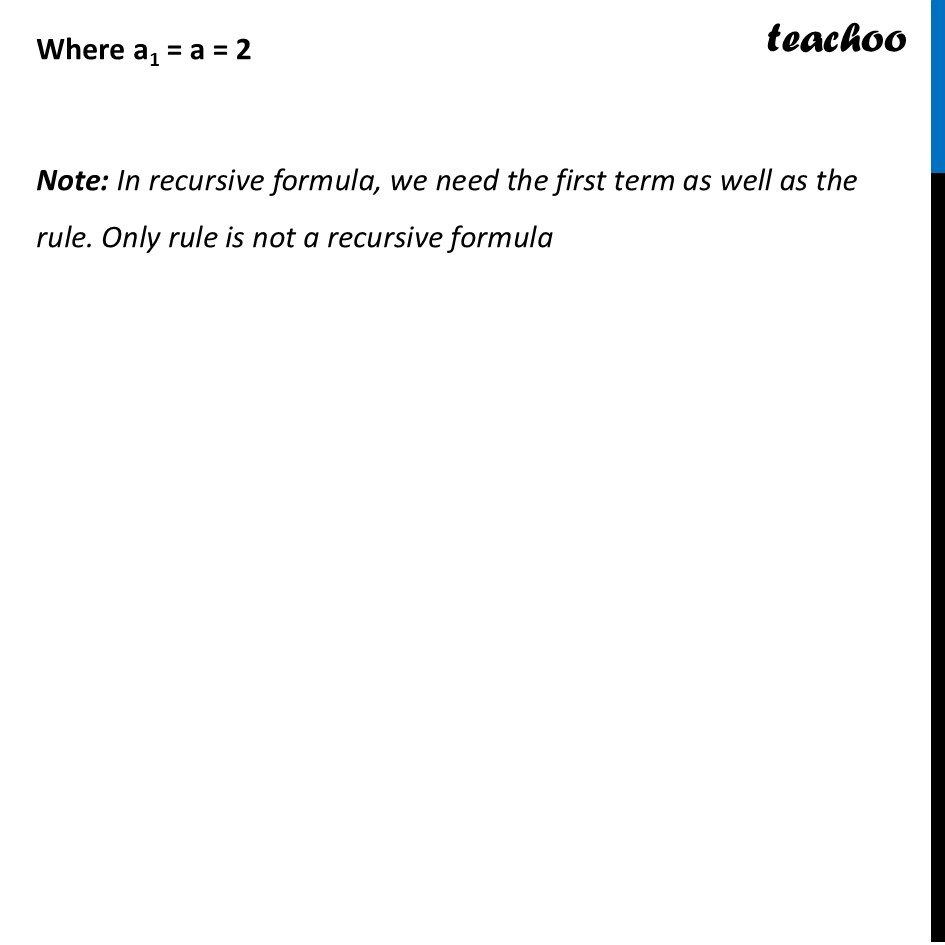 Where $a_1 = a = 2$

teachoo

Note: In recursive formula, we need the first term as well as the rule. Only rule is not a recursive formula